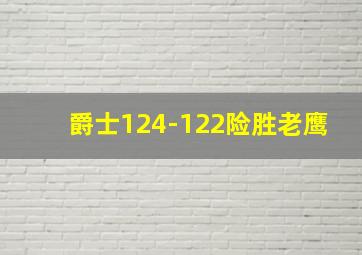 爵士124-122险胜老鹰